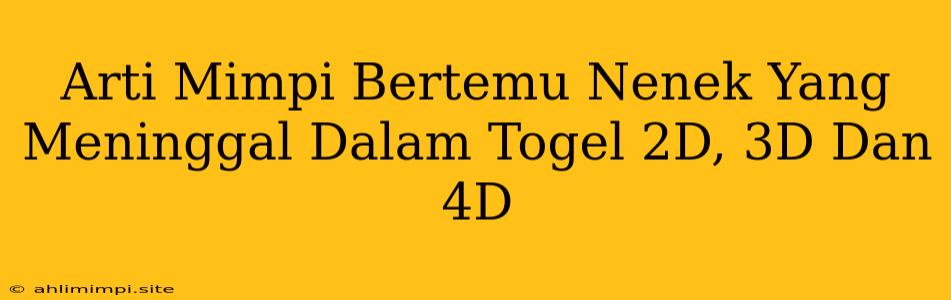 Arti Mimpi Bertemu Nenek Yang Meninggal Dalam Togel 2D, 3D Dan 4D

© ahlimimpi.site